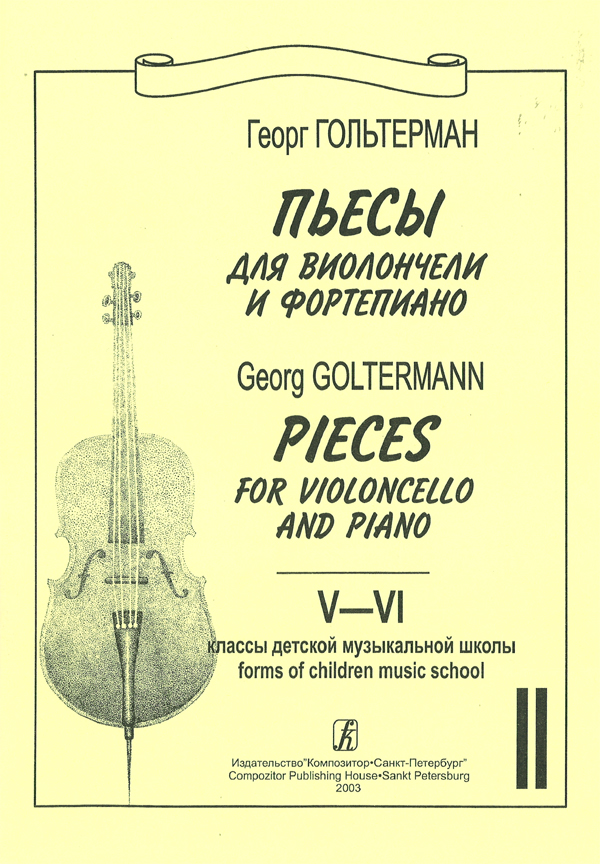 Георг ГОЛЬТЕРМАН

ПЬЕСЫ
ДЛЯ ВИОЛОНЧЕЛИ И ФОРТЕПИАНО

Georg GOLTERMANN

PIECES
FOR VIOLONCELLO AND PIANO

V—VI
классы детской музыкальной школы
forms of children music school

II

Издательство"Композитор•Санкт-Петербург"
Compozitor Publishing House•Sankt Petersburg
2003